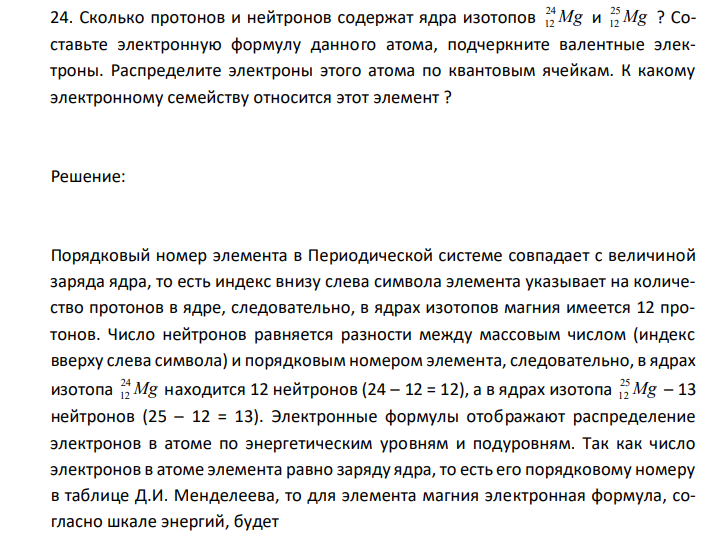 24. Сколько протонов и нейтронов содержат ядра изотопов $^{24}_{12}Mg$ и $^{25}_{12}Mg$ ? Составьте электронную формулу данного атома, подчеркните валентные электроны. Распределите электроны этого атома по квантовым ячейкам. К какому электронному семейству относится этот элемент ?

Решение:

Порядковый номер элемента в Периодической системе совпадает с величиной заряда ядра, то есть индекс внизу слева символа элемента указывает на количество протонов в ядре, следовательно, в ядрах изотопов магния имеется 12 протонов. Число нейтронов равняется разности между массовым числом (индекс вверху слева символа) и порядковым номером элемента, следовательно, в ядрах изотопа $^{24}_{12}Mg$ находится 12 нейтронов (24 – 12 = 12), а в ядрах изотопа $^{25}_{12}Mg$ – 13 нейтронов (25 – 12 = 13). Электронные формулы отображают распределение электронов в атоме по энергетическим уровням и подуровням. Так как число электронов в атоме элемента равно заряду ядра, то есть его порядковому номеру в таблице Д.И. Менделеева, то для элемента магния электронная формула, согласно шкале энергий, будет